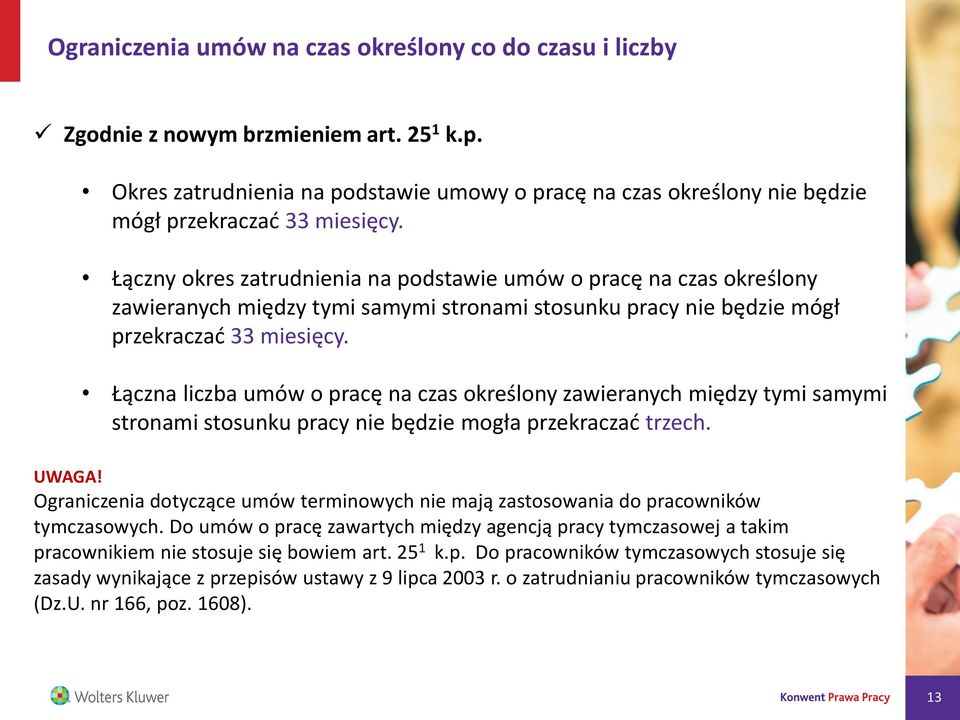 Ograniczenia umów na czas określony co do czasu i liczby

✓ Zgodnie z nowym brzmieniem art. $25^1$ k.p.

• Okres zatrudnienia na podstawie umowy o pracę na czas określony nie będzie mógł przekraczać 33 miesięcy.

• Łączny okres zatrudnienia na podstawie umów o pracę na czas określony zawieranych między tymi samymi stronami stosunku pracy nie będzie mógł przekraczać 33 miesięcy.

• Łączna liczba umów o pracę na czas określony zawieranych między tymi samymi stronami stosunku pracy nie będzie mogła przekraczać trzech.

UWAGA!
Ograniczenia dotyczące umów terminowych nie mają zastosowania do pracowników tymczasowych. Do umów o pracę zawartych między agencją pracy tymczasowej a takim pracownikiem nie stosuje się bowiem art. $25^1$ k.p. Do pracowników tymczasowych stosuje się zasady wynikające z przepisów ustawy z 9 lipca 2003 r. o zatrudnianiu pracowników tymczasowych (Dz.U. nr 166, poz. 1608).

Wolters Kluwer

Konwent Prawa Pracy

13